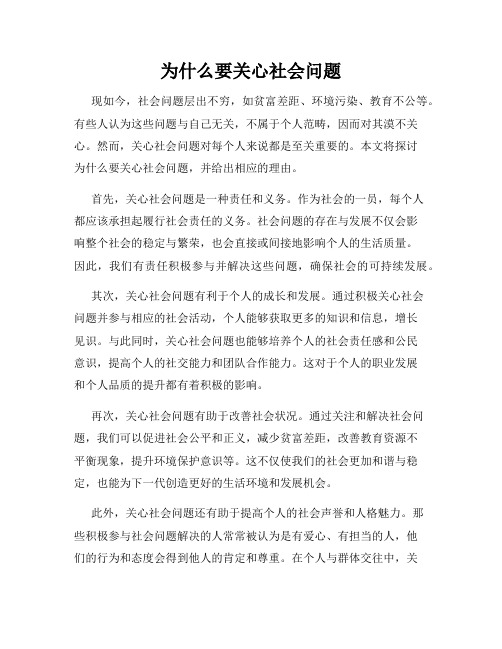 为什么要关心社会问题

现如今，社会问题层出不穷，如贫富差距、环境污染、教育不公等。有些人认为这些问题与自己无关，不属于个人范畴，因而对其漠不关心。然而，关心社会问题对每个人来说都是至关重要的。本文将探讨为什么要关心社会问题，并给出相应的理由。

首先，关心社会问题是一种责任和义务。作为社会的一员，每个人都应该承担起履行社会责任的义务。社会问题的存在与发展不仅会影响整个社会的稳定与繁荣，也会直接或间接地影响个人的生活质量。因此，我们有责任积极参与并解决这些问题，确保社会的可持续发展。

其次，关心社会问题有利于个人的成长和发展。通过积极关心社会问题并参与相应的社会活动，个人能够获取更多的知识和信息，增长见识。与此同时，关心社会问题也能够培养个人的社会责任感和公民意识，提高个人的社交能力和团队合作能力。这对于个人的职业发展和个人品质的提升都有着积极的影响。

再次，关心社会问题有助于改善社会状况。通过关注和解决社会问题，我们可以促进社会公平和正义，减少贫富差距，改善教育资源不平衡现象，提升环境保护意识等。这不仅使我们的社会更加和谐与稳定，也能为下一代创造更好的生活环境和发展机会。

此外，关心社会问题还有助于提高个人的社会声誉和人格魅力。那些积极参与社会问题解决的人常常被认为是有爱心、有担当的人，他们的行为和态度会得到他人的肯定和尊重。在个人与群体交往中，关